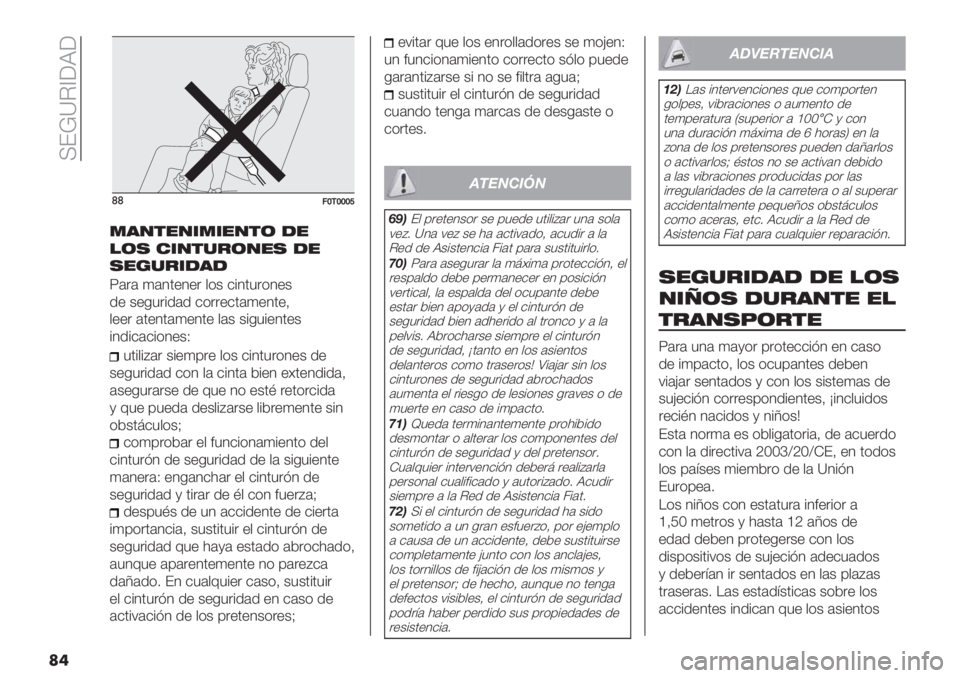 SEGURIDAD

88 F0T0005

MANTENIMIENTO DE LOS CINTURONES DE SEGURIDAD

Para mantener los cinturones de seguridad correctamente, leer atentamente las siguientes indicaciones:

utilizar siempre los cinturones de seguridad con la cinta bien extendida, asegurarse de que no esté retorcida y que pueda deslizarse libremente sin obstáculos;

comprobar el funcionamiento del cinturón de seguridad de la siguiente manera: enganchar el cinturón de seguridad y tirar de él con fuerza;

después de un accidente de cierta importancia, sustituir el cinturón de seguridad que haya estado abrochado, aunque aparentemente no parezca dañado. En cualquier caso, sustituir el cinturón de seguridad en caso de activación de los pretensores;

evitar que los enrolladores se mojen: un funcionamiento correcto sólo puede garantizarse si no se filtra agua;

sustituir el cinturón de seguridad cuando tenga marcas de desgaste o cortes.

ATENCIÓN

69) El pretensor se puede utilizar una sola vez. Una vez se ha activado, acudir a la Red de Asistencia Fiat para sustituirlo.

70) Para asegurar la máxima protección, el respaldo debe permanecer en posición vertical, la espalda del ocupante debe estar bien apoyada y el cinturón de seguridad bien adherido al tronco y a la pelvis. Abrocharse siempre el cinturón de seguridad, ¡tanto en los asientos delanteros como traseros! Viajar sin los cinturones de seguridad abrochados aumenta el riesgo de lesiones graves o de muerte en caso de impacto.

71) Queda terminantemente prohibido desmontar o alterar los componentes del cinturón de seguridad y del pretensor. Cualquier intervención deberá realizarla personal cualificado y autorizado. Acudir siempre a la Red de Asistencia Fiat.

72) Si el cinturón de seguridad ha sido sometido a un gran esfuerzo, por ejemplo a causa de un accidente, debe sustituirse completamente junto con los anclajes, los tornillos de fijación de los mismos y el pretensor; de hecho, aunque no tenga defectos visibles, el cinturón de seguridad podría haber perdido sus propiedades de resistencia.

ADVERTENCIA

12) Las intervenciones que comporten golpes, vibraciones o aumento de temperatura (superior a 100°C y con una duración máxima de 6 horas) en la zona de los pretensores pueden dañarlos o activarlos; éstos no se activan debido a las vibraciones producidas por las irregularidades de la carretera o al superar accidentalmente pequeños obstáculos como aceras, etc. Acudir a la Red de Asistencia Fiat para cualquier reparación.

SEGURIDAD DE LOS NIÑOS DURANTE EL TRANSPORTE

Para una mayor protección en caso de impacto, los ocupantes deben viajar sentados y con los sistemas de sujeción correspondientes, ¡incluidos recién nacidos y niños!

Esta norma es obligatoria, de acuerdo con la directiva 2003/20/CE, en todos los países miembro de la Unión Europea.

Los niños con estatura inferior a 1,50 metros y hasta 12 años de edad deben protegerse con los dispositivos de sujeción adecuados y deberían ir sentados en las plazas traseras. Las estadísticas sobre los accidentes indican que los asientos

84

carmanualsonline.info